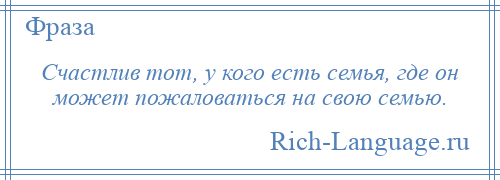 Фраза

Счастлив тот, у кого есть семья, где он может пожаловаться на свою семью.

Rich-Language.ru